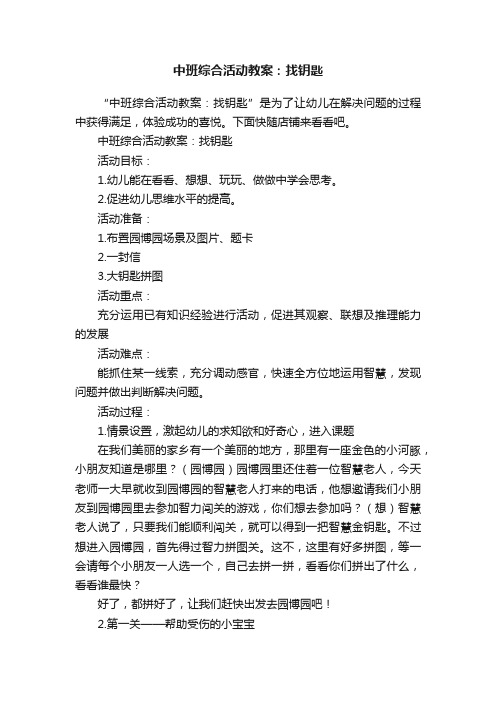 中班综合活动教案：找钥匙

“中班综合活动教案：找钥匙”是为了让幼儿在解决问题的过程中获得满足，体验成功的喜悦。下面快随店铺来看看吧。

中班综合活动教案：找钥匙

活动目标：

1.幼儿能在看看、想想、玩玩、做做中学会思考。

2.促进幼儿思维水平的提高。

活动准备：

1.布置园博园场景及图片、题卡

2.一封信

3.大钥匙拼图

活动重点：

充分运用已有知识经验进行活动，促进其观察、联想及推理能力的发展

活动难点：

能抓住某一线索，充分调动感官，快速全方位地运用智慧，发现问题并做出判断解决问题。

活动过程：

1.情景设置，激起幼儿的求知欲和好奇心，进入课题

在我们美丽的家乡有一个美丽的地方，那里有一座金色的小河豚，小朋友知道是哪里？（园博园）园博园里还住着一位智慧老人，今天老师一大早就收到园博园的智慧老人打来的电话，他想邀请我们小朋友到园博园里去参加智力闯关的游戏，你们想去参加吗？（想）智慧老人说了，只要我们能顺利闯关，就可以得到一把智慧金钥匙。不过想进入园博园，首先得过智力拼图关。这不，这里有好多拼图，等一会请每个小朋友一人选一个，自己去拼一拼，看看你们拼出了什么，看看谁最快？

好了，都拼好了，让我们赶快出发去园博园吧！

2.第一关——帮助受伤的小宝宝